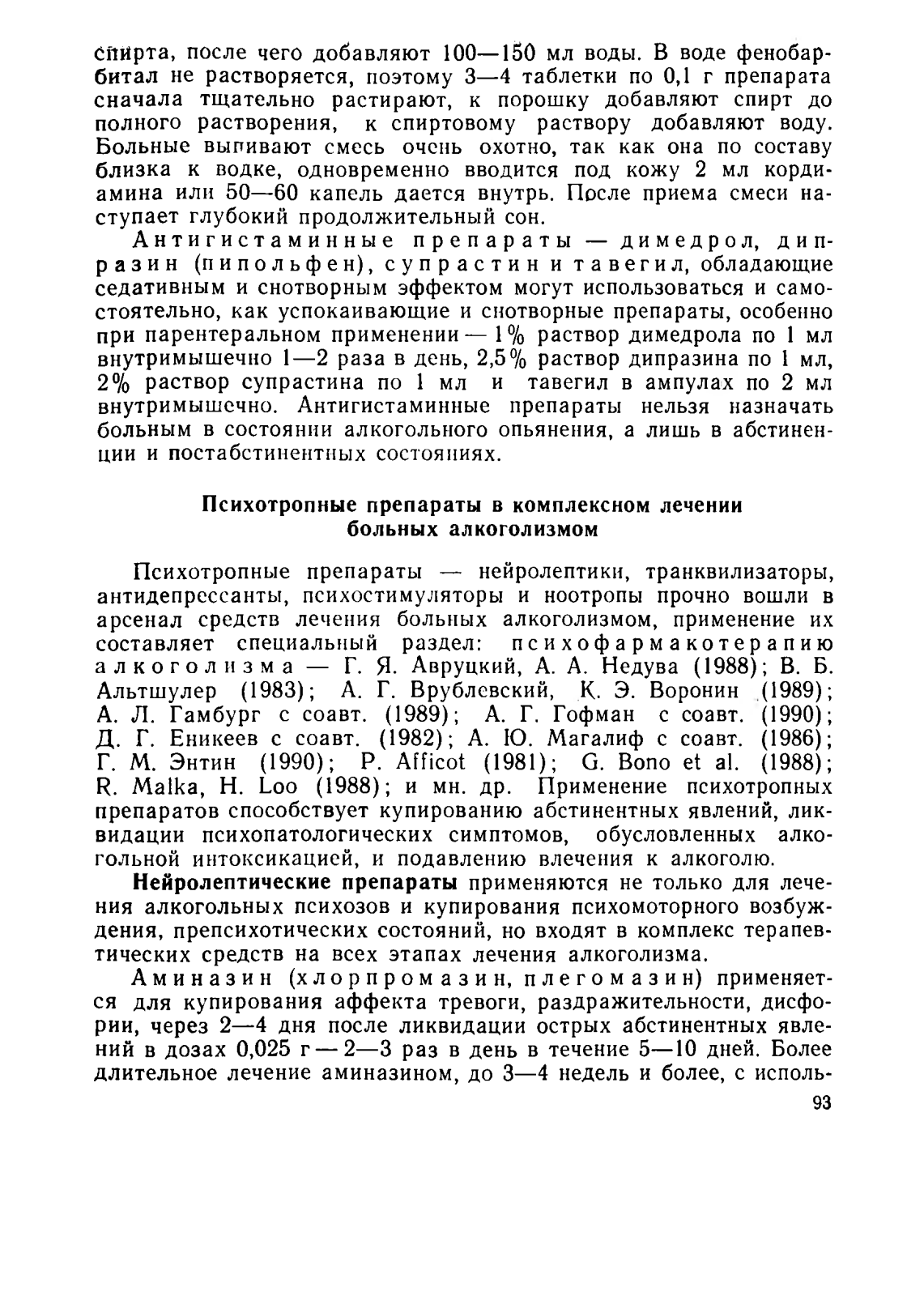 спирта, после чего добавляют 100—150 мл воды. В воде фенобарбитал не растворяется, поэтому 3—4 таблетки по 0,1 г препарата сначала тщательно растирают, к порошку добавляют спирт до полного растворения, к спиртовому раствору добавляют воду. Больные выпивают смесь очень охотно, так как она по составу близка к водке, одновременно вводится под кожу 2 мл кордиамина или 50—60 капель дается внутрь. После приема смеси наступает глубокий продолжительный сон.

Антигистаминные препараты — димедрол, дипразин (пипольфен), супрастин и тавегил, обладающие седативным и снотворным эффектом могут использоваться и самостоятельно, как успокаивающие и снотворные препараты, особенно при парентеральном применении — 1% раствор димедрола по 1 мл внутримышечно 1—2 раза в день, 2,5% раствор дипразина по 1 мл, 2% раствор супрастина по 1 мл и тавегил в ампулах по 2 мл внутримышечно. Антигистаминные препараты нельзя назначать больным в состоянии алкогольного опьянения, а лишь в абстиненции и постабстинентных состояниях.

Психотропные препараты в комплексном лечении больных алкоголизмом

Психотропные препараты — нейролептики, транквилизаторы, антидепрессанты, психостимуляторы и ноотропы прочно вошли в арсенал средств лечения больных алкоголизмом, применение их составляет специальный раздел: психофармакотерапию алкоголизма — Г. Я. Авруцкий, А. А. Недува (1988); В. Б. Альтшулер (1983); А. Г. Врублевский, К. Э. Воронин (1989); А. Л. Гамбург с соавт. (1989); А. Г. Гофман с соавт. (1990); Д. Г. Еникеев с соавт. (1982); А. Ю. Магалиф с соавт. (1986); Г. М. Энтин (1990); P. Afficot (1981); G. Bono et al. (1988); R. Malka, H. Loo (1988); и мн. др. Применение психотропных препаратов способствует купированию абстинентных явлений, ликвидации психопатологических симптомов, обусловленных алкогольной интоксикацией, и подавлению влечения к алкоголю.

Нейролептические препараты применяются не только для лечения алкогольных психозов и купирования психомоторного возбуждения, препсихотических состояний, но входят в комплекс терапевтических средств на всех этапах лечения алкоголизма.

Аминазин (хлорпромазин, плегомазин) применяется для купирования аффекта тревоги, раздражительности, дисфории, через 2—4 дня после ликвидации острых абстинентных явлений в дозах 0,025 г — 2—3 раз в день в течение 5—10 дней. Более длительное лечение аминазином, до 3—4 недель и более, с исполь-

93